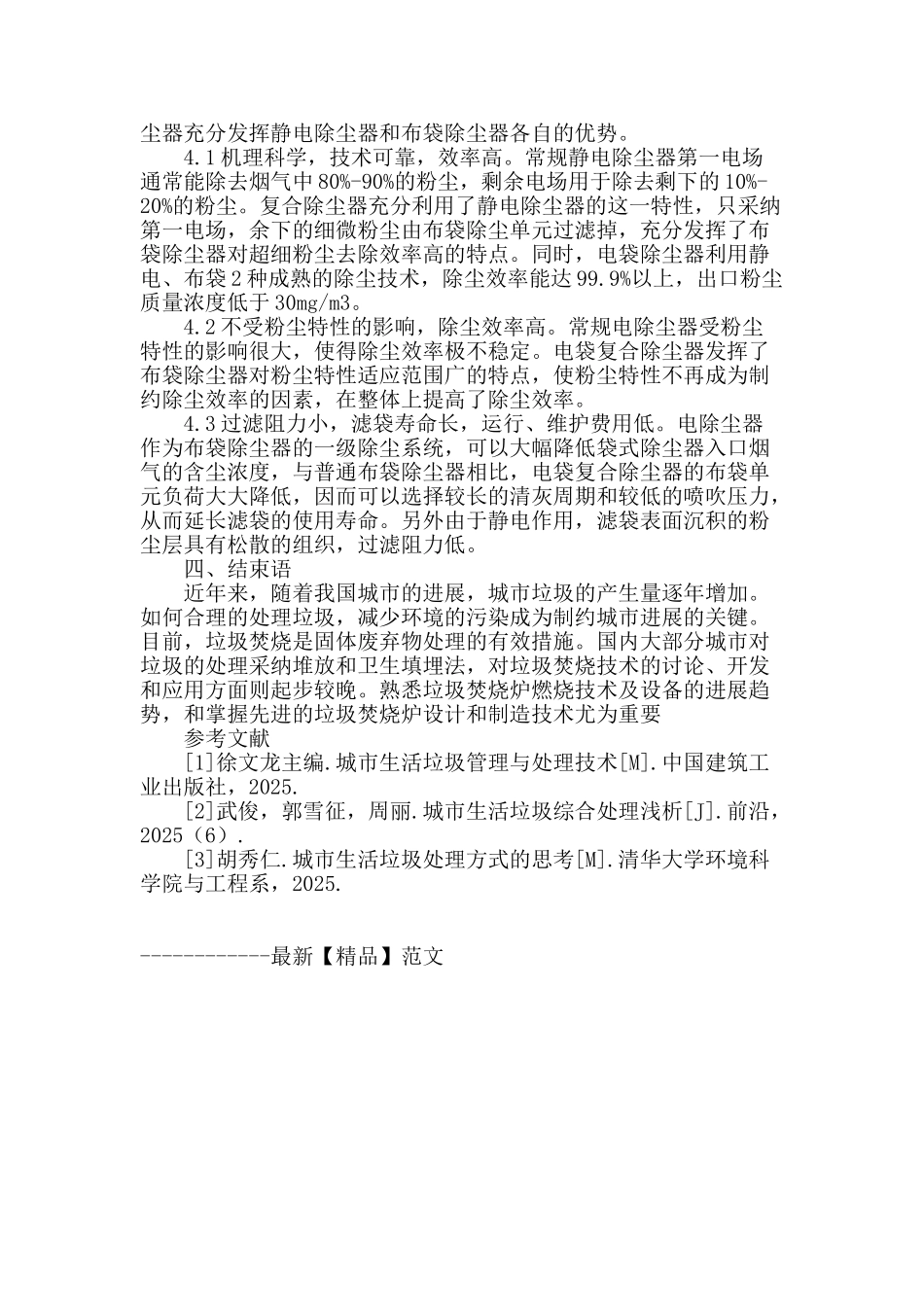 尘器充分发挥静电除尘器和布袋除尘器各自的优势。

4.1 机理科学，技术可靠，效率高。常规静电除尘器第一电场通常能除去烟气中 80%-90%的粉尘，剩余电场用于除去剩下的 10%-20%的粉尘。复合除尘器充分利用了静电除尘器的这一特性，只采纳第一电场，余下的细微粉尘由布袋除尘单元过滤掉，充分发挥了布袋除尘器对超细粉尘去除效率高的特点。同时，电袋除尘器利用静电、布袋 2 种成熟的除尘技术，除尘效率能达 99.9%以上，出口粉尘质量浓度低于 30mg/m3。

4.2 不受粉尘特性的影响，除尘效率高。常规电除尘器受粉尘特性的影响很大，使得除尘效率极不稳定。电袋复合除尘器发挥了布袋除尘器对粉尘特性适应范围广的特点，使粉尘特性不再成为制约除尘效率的因素，在整体上提高了除尘效率。

4.3 过滤阻力小，滤袋寿命长，运行、维护费用低。电除尘器作为布袋除尘器的一级除尘系统，可以大幅降低袋式除尘器入口烟气的含尘浓度，与普通布袋除尘器相比，电袋复合除尘器的布袋单元负荷大大降低，因而可以选择较长的清灰周期和较低的喷吹压力，从而延长滤袋的使用寿命。另外由于静电作用，滤袋表面沉积的粉尘层具有松散的组织，过滤阻力低。

四、结束语

近年来，随着我国城市的进展，城市垃圾的产生量逐年增加。如何合理的处理垃圾，减少环境的污染成为制约城市进展的关键。目前，垃圾焚烧是固体废弃物处理的有效措施。国内大部分城市对垃圾的处理采纳堆放和卫生填埋法，对垃圾焚烧技术的讨论、开发和应用方面则起步较晚。熟悉垃圾焚烧炉燃烧技术及设备的进展趋势，和掌握先进的垃圾焚烧炉设计和制造技术尤为重要

参考文献

[1]徐文龙主编.城市生活垃圾管理与处理技术[M].中国建筑工业出版社，2025.

[2]武俊，郭雪征，周丽.城市生活垃圾综合处理浅析[J].前沿，2025（6）.

[3]胡秀仁.城市生活垃圾处理方式的思考[M].清华大学环境科学院与工程系，2025.

------------最新【精品】范文